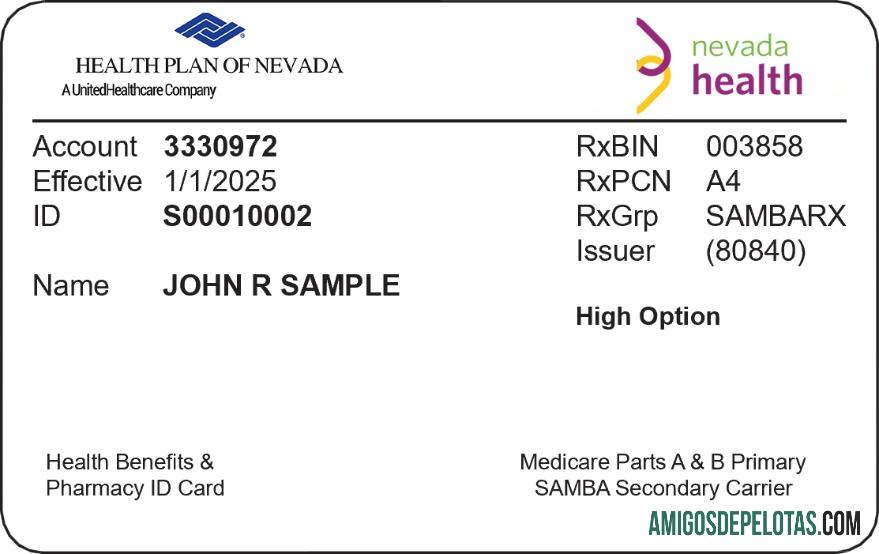 HEALTH PLAN OF NEVADA
A UnitedHealthcare Company

nevada
health

Account 3330972
Effective 1/1/2025
ID S00010002

Name JOHN R SAMPLE

RxBIN 003858
RxPCN A4
RxGrp SAMBARX
Issuer (80840)

High Option

Health Benefits &
Pharmacy ID Card

Medicare Parts A & B Primary
SAMBA Secondary Carrier

AMIGOSDEPELOTAS.COM